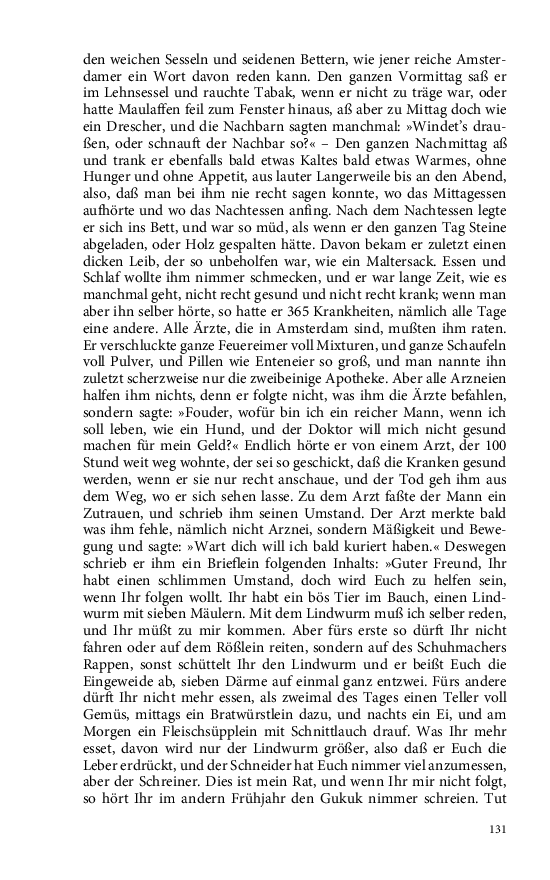 den weichen Sesseln und seidenen Bettern, wie jener reiche Amsterdamer ein Wort davon reden kann. Den ganzen Vormittag saß er im Lehnsessel und rauchte Tabak, wenn er nicht zu träge war, oder hatte Maulaffen feil zum Fenster hinaus, aß aber zu Mittag doch wie ein Drescher, und die Nachbarn sagten manchmal: »Windet's draußen, oder schnauft der Nachbar so?« – Den ganzen Nachmittag aß und trank er ebenfalls bald etwas Kaltes bald etwas Warmes, ohne Hunger und ohne Appetit, aus lauter Langerweile bis an den Abend, also, daß man bei ihm nie recht sagen konnte, wo das Mittagessen aufhörte und wo das Nachtessen anfing. Nach dem Nachtessen legte er sich ins Bett, und war so müd, als wenn er den ganzen Tag Steine abgeladen, oder Holz gespalten hätte. Davon bekam er zuletzt einen dicken Leib, der so unbeholfen war, wie ein Maltersack. Essen und Schlaf wollte ihm nimmer schmecken, und er war lange Zeit, wie es manchmal geht, nicht recht gesund und nicht recht krank; wenn man aber ihn selber hörte, so hatte er 365 Krankheiten, nämlich alle Tage eine andere. Alle Ärzte, die in Amsterdam sind, mußten ihm raten. Er verschluckte ganze Feuereimer voll Mixturen, und ganze Schaufeln voll Pulver, und Pillen wie Enteneier so groß, und man nannte ihn zuletzt scherzweise nur die zweibeinige Apotheke. Aber alle Arzneien halfen ihm nichts, denn er folgte nicht, was ihm die Ärzte befahlen, sondern sagte: »Fouder, wofür bin ich ein reicher Mann, wenn ich soll leben, wie ein Hund, und der Doktor will mich nicht gesund machen für mein Geld?« Endlich hörte er von einem Arzt, der 100 Stund weit weg wohnte, der sei so geschickt, daß die Kranken gesund werden, wenn er sie nur recht anschaue, und der Tod geh ihm aus dem Weg, wo er sich sehen lasse. Zu dem Arzt faßte der Mann ein Zutrauen, und schrieb ihm seinen Umstand. Der Arzt merkte bald was ihm fehle, nämlich nicht Arznei, sondern Mäßigkeit und Bewegung und sagte: »Wart dich will ich bald kuriert haben.« Deswegen schrieb er ihm ein Brieflein folgenden Inhalts: »Guter Freund, Ihr habt einen schlimmen Umstand, doch wird Euch zu helfen sein, wenn Ihr folgen wollt. Ihr habt ein bös Tier im Bauch, einen Lindwurm mit sieben Mäulern. Mit dem Lindwurm muß ich selber reden, und Ihr müßt zu mir kommen. Aber fürs erste so dürft Ihr nicht fahren oder auf dem Rößlein reiten, sondern auf des Schuhmachers Rappen, sonst schüttelt Ihr den Lindwurm und er beißt Euch die Eingeweide ab, sieben Därme auf einmal ganz entzwei. Fürs andere dürft Ihr nicht mehr essen, als zweimal des Tages einen Teller voll Gemüs, mittags ein Bratwürstlein dazu, und nachts ein Ei, und am Morgen ein Fleischsüpplein mit Schnittlauch drauf. Was Ihr mehr esset, davon wird nur der Lindwurm größer, also daß er Euch die Leber erdrückt, und der Schneider hat Euch nimmer viel anzumessen, aber der Schreiner. Dies ist mein Rat, und wenn Ihr mir nicht folgt, so hört Ihr im andern Frühjahr den Gukuk nimmer schreien. Tut

131